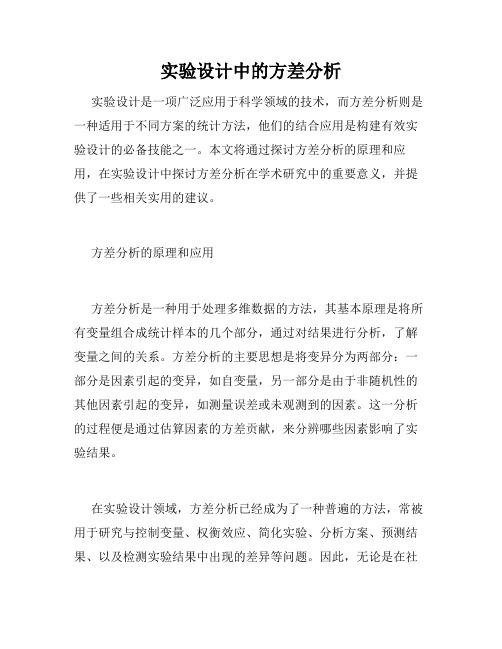 实验设计中的方差分析

实验设计是一项广泛应用于科学领域的技术，而方差分析则是一种适用于不同方案的统计方法，他们的结合应用是构建有效实验设计的必备技能之一。本文将通过探讨方差分析的原理和应用，在实验设计中探讨方差分析在学术研究中的重要意义，并提供了一些相关实用的建议。

方差分析的原理和应用

方差分析是一种用于处理多维数据的方法，其基本原理是将所有变量组合成统计样本的几个部分，通过对结果进行分析，了解变量之间的关系。方差分析的主要思想是将变异分为两部分：一部分是因素引起的变异，如自变量，另一部分是由于非随机性的其他因素引起的变异，如测量误差或未观测到的因素。这一分析的过程便是通过估算因素的方差贡献，来分辨哪些因素影响了实验结果。

在实验设计领域，方差分析已经成为了一种普遍的方法，常被用于研究与控制变量、权衡效应、简化实验、分析方案、预测结果、以及检测实验结果中出现的差异等问题。因此，无论是在社